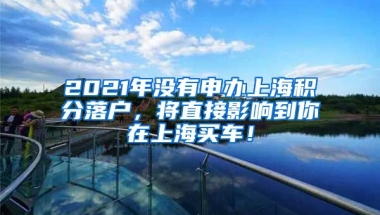 2021年没有申办上海积分落户，将直接影响到你在上海买车！